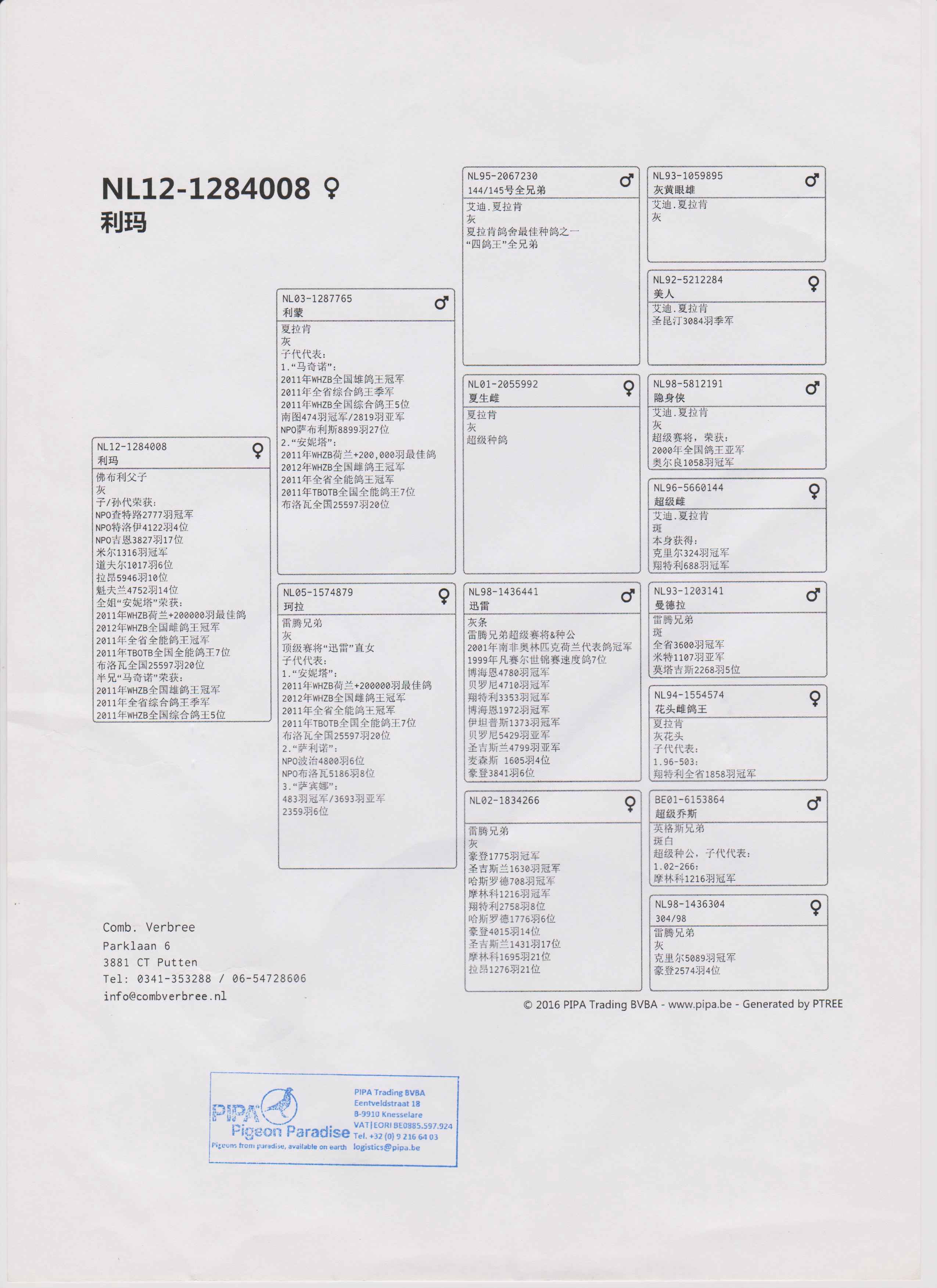 NL12-1284008 ♀
利玛

NL12-1284008 ♀
利玛
佛布利父子
灰
子/孙代荣获:
NPO查特路2777羽冠军
NPO特洛伊4122羽4位
NPO吉恩3827羽17位
米尔1316羽冠军
道夫尔1017羽6位
拉昂5946羽10位
魁夫兰4752羽14位
全姐“安妮塔”荣获:
2011年WHZB荷兰+200000羽最佳鸽
2012年WHZB全国雌鸽王冠军
2011年全省全能鸽王冠军
2011年TBOTB全国全能鸽王7位
布洛瓦全国25597羽20位
半兄“马奇诺”荣获:
2011年WHZB全国雄鸽王冠军
2011年全省综合鸽王季军
2011年WHZB全国综合鸽王5位

NL03-1287765 ♂
利蒙
夏拉肯
灰
子代代表:
1.“马奇诺”:
2011年WHZB全国雄鸽王冠军
2011年全省综合鸽王季军
2011年WHZB全国综合鸽王5位
南图474羽冠军/2819羽亚军
NPO萨布利斯8899羽27位
2.“安妮塔”:
2011年WHZB荷兰+200,000羽最佳鸽
2012年WHZB全国雌鸽王冠军
2011年全省全能鸽王冠军
2011年TBOTB全国全能鸽王7位
布洛瓦全国25597羽20位

NL05-1574879 ♀
珂拉
雷腾兄弟
灰
顶级赛将“迅雷”直女
子代代表:
1.“安妮塔”:
2011年WHZB荷兰+200000羽最佳鸽
2012年WHZB全国雌鸽王冠军
2011年全省全能鸽王冠军
2011年TBOTB全国全能鸽王7位
布洛瓦全国25597羽20位
2.“萨利诺”:
NPO波治4800羽6位
NPO布洛瓦5186羽8位
3.“萨宾娜”:
483羽冠军/3693羽亚军
2359羽6位

NL95-2067230 ♂
144/145号全兄弟
艾迪.夏拉肯
灰
夏拉肯鸽舍最佳种鸽之一
“四鸽王”全兄弟

NL01-2055992 ♀
夏生雌
夏拉肯
灰
超级种鸽

NL98-1436441 ♂
迅雷
灰条
雷腾兄弟超级赛将&种公
2001年南非奥林匹克荷兰代表鸽冠军
1999年凡赛尔世锦赛速度鸽7位
博海恩4780羽冠军
贝罗尼4710羽冠军
翔特利3353羽冠军
博海恩1972羽冠军
伊坦普斯1373羽冠军
贝罗尼5429羽亚军
圣吉斯兰4799羽亚军
麦森斯 1605羽4位
豪登3841羽6位

NL02-1834266 ♀
雷腾兄弟
灰
豪登1775羽冠军
圣吉斯兰1630羽冠军
哈斯罗德708羽冠军
摩林科1216羽冠军
翔特利2758羽8位
哈斯罗德1776羽6位
豪登4015羽14位
圣吉斯兰1431羽17位
摩林科1695羽21位
拉昂1276羽21位

NL93-1059895 ♂
灰黄眼雄
艾迪.夏拉肯
灰

NL92-5212284 ♀
美人
艾迪.夏拉肯
圣昆汀3084羽季军

NL98-5812191 ♂
隐身侠
艾迪.夏拉肯
灰
超级赛将,荣获:
2000年全国鸽王亚军
奥尔良1058羽冠军

NL96-5660144 ♀
超级雌
艾迪.夏拉肯
斑
本身获得:
克里尔324羽冠军
翔特利688羽冠军

NL93-1203141 ♂
曼德拉
雷腾兄弟
斑
全省3600羽冠军
米特1107羽亚军
莫塔吉斯2268羽5位

NL94-1554574 ♀
花头雌鸽王
夏拉肯
灰花头
子代代表:
1.96-503:
翔特利全省1858羽冠军

BE01-6153864 ♂
超级乔斯
英格斯兄弟
斑白
超级种公,子代代表:
1.02-266:
摩林科1216羽冠军

NL98-1436304 ♀
304/98
雷腾兄弟
灰
克里尔5089羽冠军
豪登2574羽4位

Comb. Verbree
Parklaan 6
3881 CT Putten
Tel: 0341-353288 / 06-54728606
info@combverbree.nl

© 2016 PIPA Trading BVBA - www.pipa.be - Generated by PTREE

PIPA
Pigeon Paradise
Pigeons from paradise, available on earth
PIPA Trading BVBA
Eentveldstraat 18
B-9910 Knesselare
VAT|EORI BE0885.597.924
Tel. +32 (0) 9 216 64 03
logistics@pipa.be